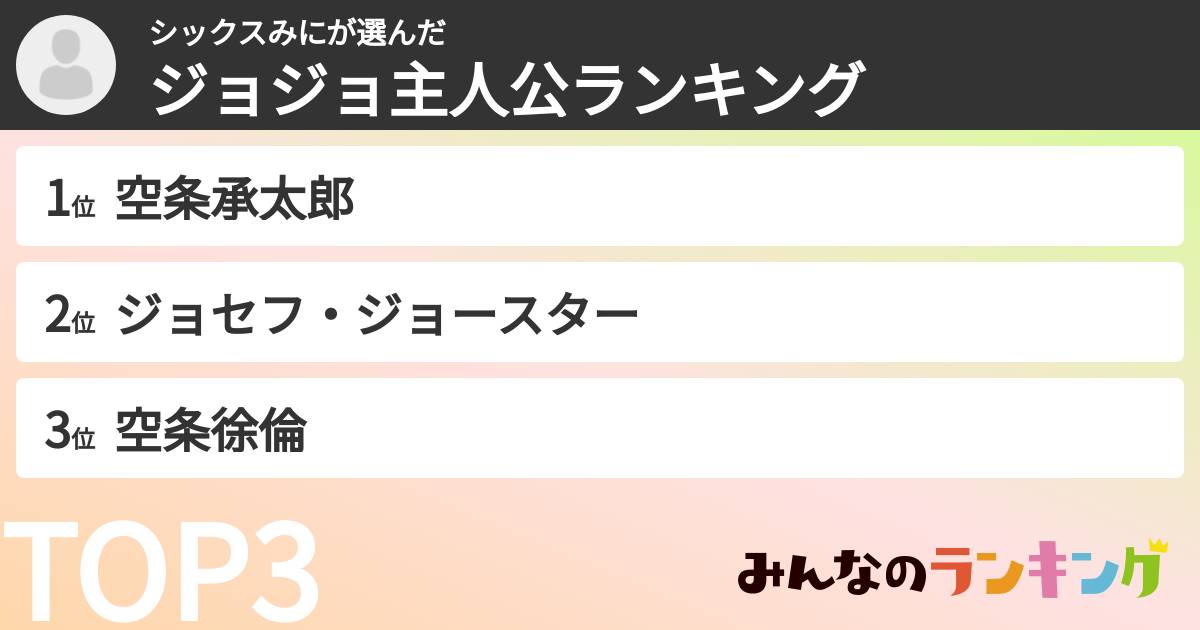 シックスみにが選んだ
ジョジョ主人公ランキング

1位 空条承太郎

2位 ジョセフ・ジョースター

3位 空条徐倫

TOP3

みんなのランキング